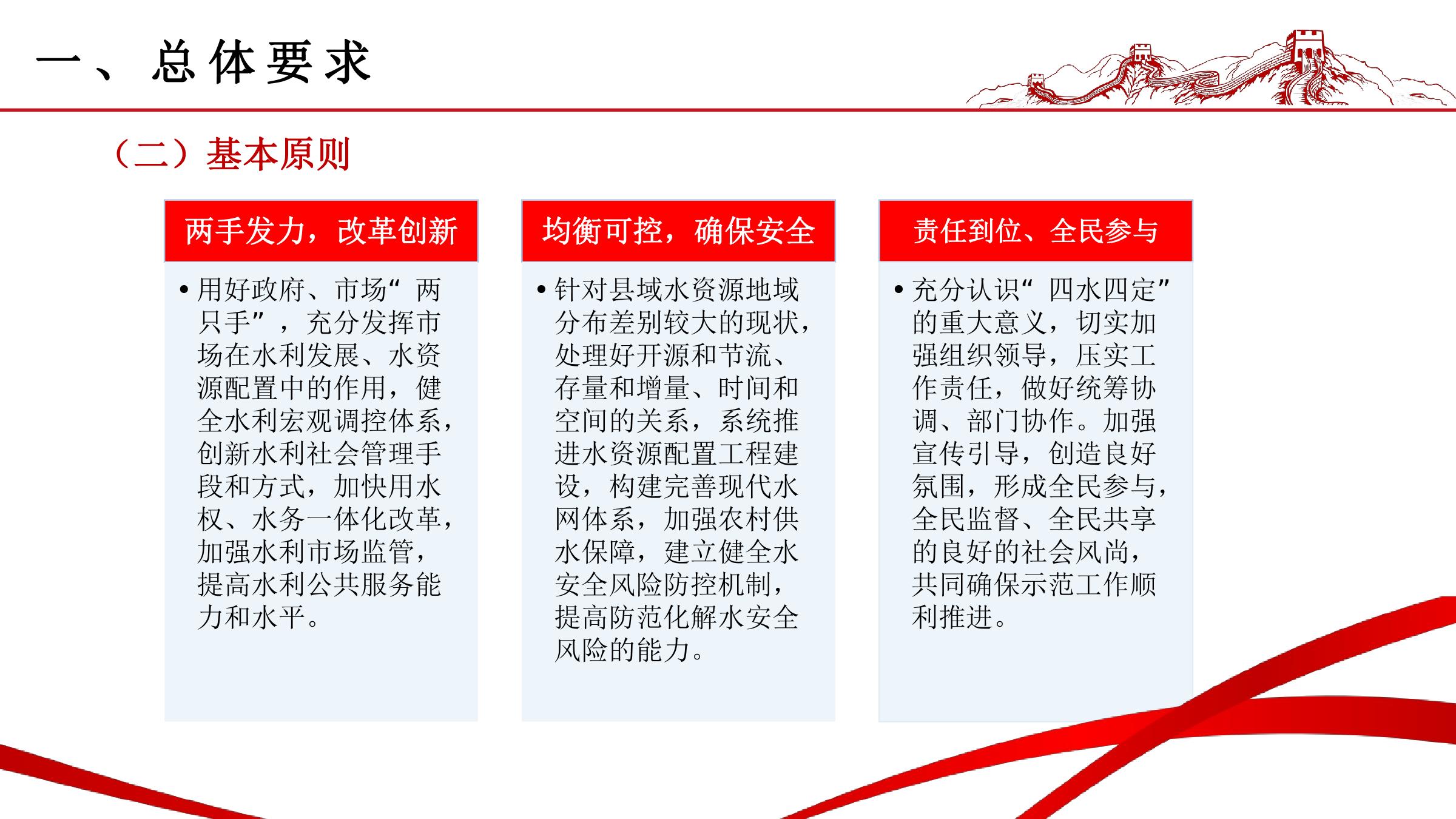 一、总体要求

（二）基本原则

两手发力，改革创新

• 用好政府、市场“两只手”，充分发挥市场在水利发展、水资源配置中的作用，健全水利宏观调控体系，创新水利社会管理手段和方式，加快用水权、水务一体化改革，加强水利市场监管，提高水利公共服务能力和水平。

均衡可控，确保安全

• 针对县域水资源地域分布差别较大的现状，处理好开源和节流、存量和增量、时间和空间的关系，系统推进水资源配置工程建设，构建完善现代水网体系，加强农村供水保障，建立健全水安全风险防控机制，提高防范化解水安全风险的能力。

责任到位、全民参与

• 充分认识“四水四定”的重大意义，切实加强组织领导，压实工作责任，做好统筹协调、部门协作。加强宣传引导，创造良好氛围，形成全民参与，全民监督、全民共享的良好的社会风尚，共同确保示范工作顺利推进。